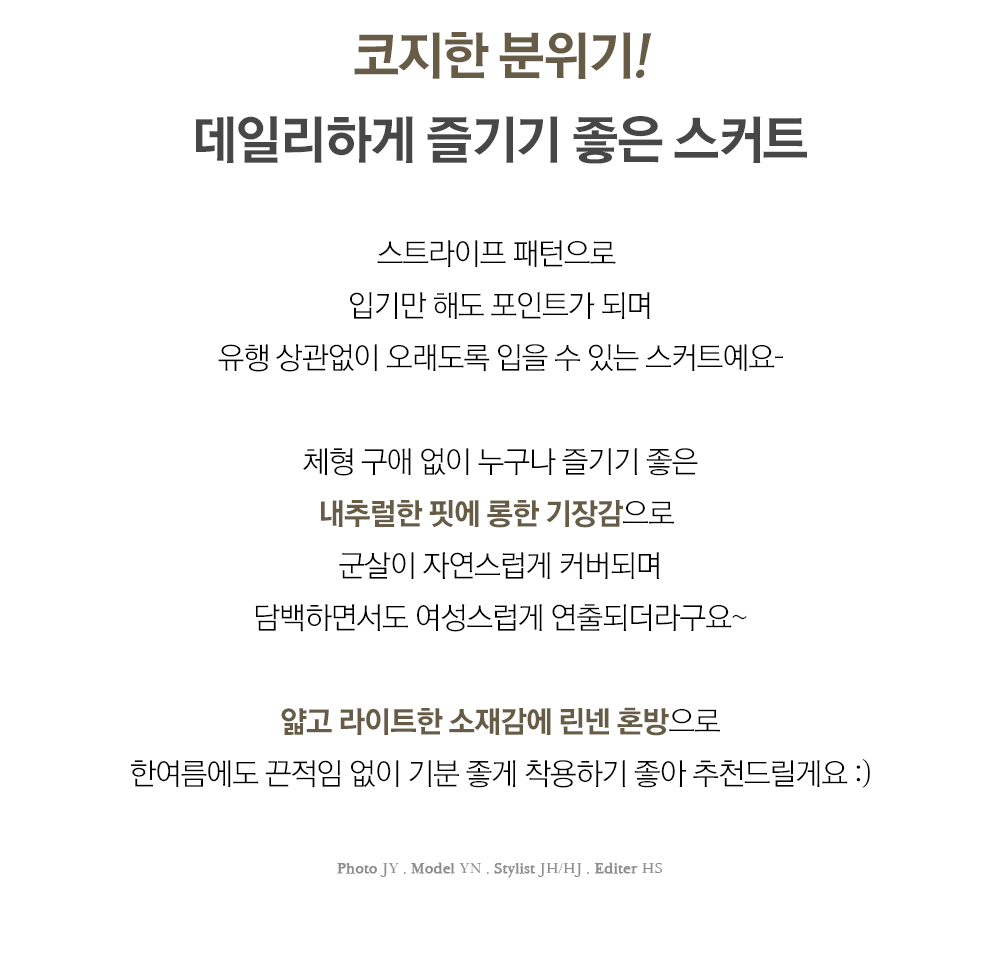 코지한 분위기!
데일리하게 즐기기 좋은 스커트

스트라이프 패턴으로
입기만 해도 포인트가 되며
유행 상관없이 오래도록 입을 수 있는 스커트예요-

체형 구애 없이 누구나 즐기기 좋은
내추럴한 핏에 롱한 기장감으로
군살이 자연스럽게 커버되며
담백하면서도 여성스럽게 연출되더라구요~

얇고 라이트한 소재감에 린넨 혼방으로
한여름에도 끈적임 없이 기분 좋게 착용하기 좋아 추천드릴게요 :)

Photo JY . Model YN . Stylist JH/HJ . Editer HS